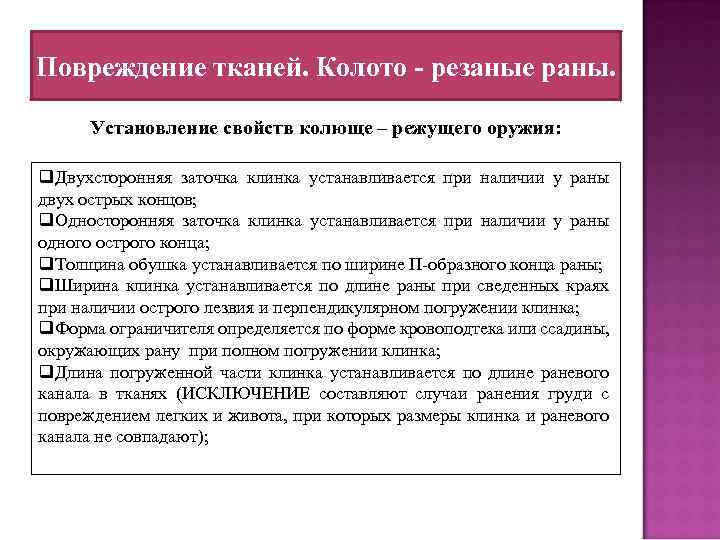 Повреждение тканей. Колото - резаные раны.

Установление свойств колюще – режущего оружия:

❑Двухсторонняя заточка клинка устанавливается при наличии у раны двух острых концов;
❑Односторонняя заточка клинка устанавливается при наличии у раны одного острого конца;
❑Толщина обушка устанавливается по ширине П-образного конца раны;
❑Ширина клинка устанавливается по длине раны при сведенных краях при наличии острого лезвия и перпендикулярном погружении клинка;
❑Форма ограничителя определяется по форме кровоподтека или ссадины, окружающих рану при полном погружении клинка;
❑Длина погруженной части клинка устанавливается по длине раневого канала в тканях (ИСКЛЮЧЕНИЕ составляют случаи ранения груди с повреждением легких и живота, при которых размеры клинка и раневого канала не совпадают);